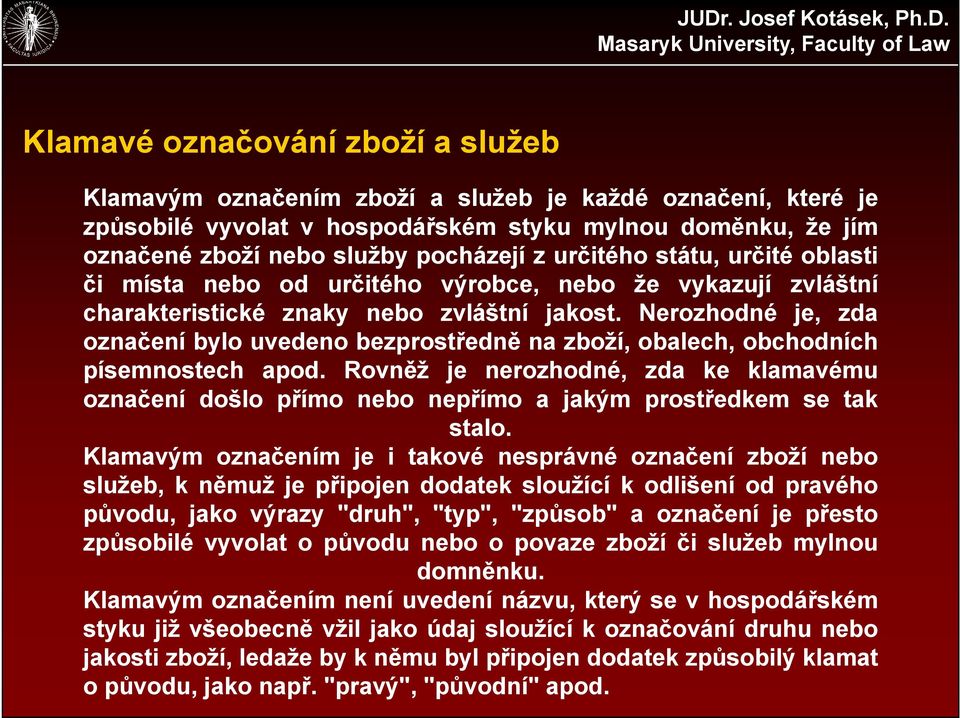 JUDr. Josef Kotásek, Ph.D.
Masaryk University, Faculty of Law

Klamavé označování zboží a služeb

Klamavým označením zboží a služeb je každé označení, které je způsobilé vyvolat v hospodářském styku mylnou doměnku, že jím označené zboží nebo služby pocházejí z určitého státu, určité oblasti či místa nebo od určitého výrobce, nebo že vykazují zvláštní charakteristické znaky nebo zvláštní jakost. Nerozhodné je, zda označení bylo uvedeno bezprostředně na zboží, obalech, obchodních písemnostech apod. Rovněž je nerozhodné, zda ke klamavému označení došlo přímo nebo nepřímo a jakým prostředkem se tak stalo.

Klamavým označením je i takové nesprávné označení zboží nebo služeb, k němuž je připojen dodatek sloužící k odlišení od pravého původu, jako výrazy "druh", "typ", "způsob" a označení je přesto způsobilé vyvolat o původu nebo o povaze zboží či služeb mylnou domněnku.

Klamavým označením není uvedení názvu, který se v hospodářském styku již všeobecně vžil jako údaj sloužící k označování druhu nebo jakosti zboží, ledaže by k němu byl připojen dodatek způsobilý klamat o původu, jako např. "pravý", "původní" apod.